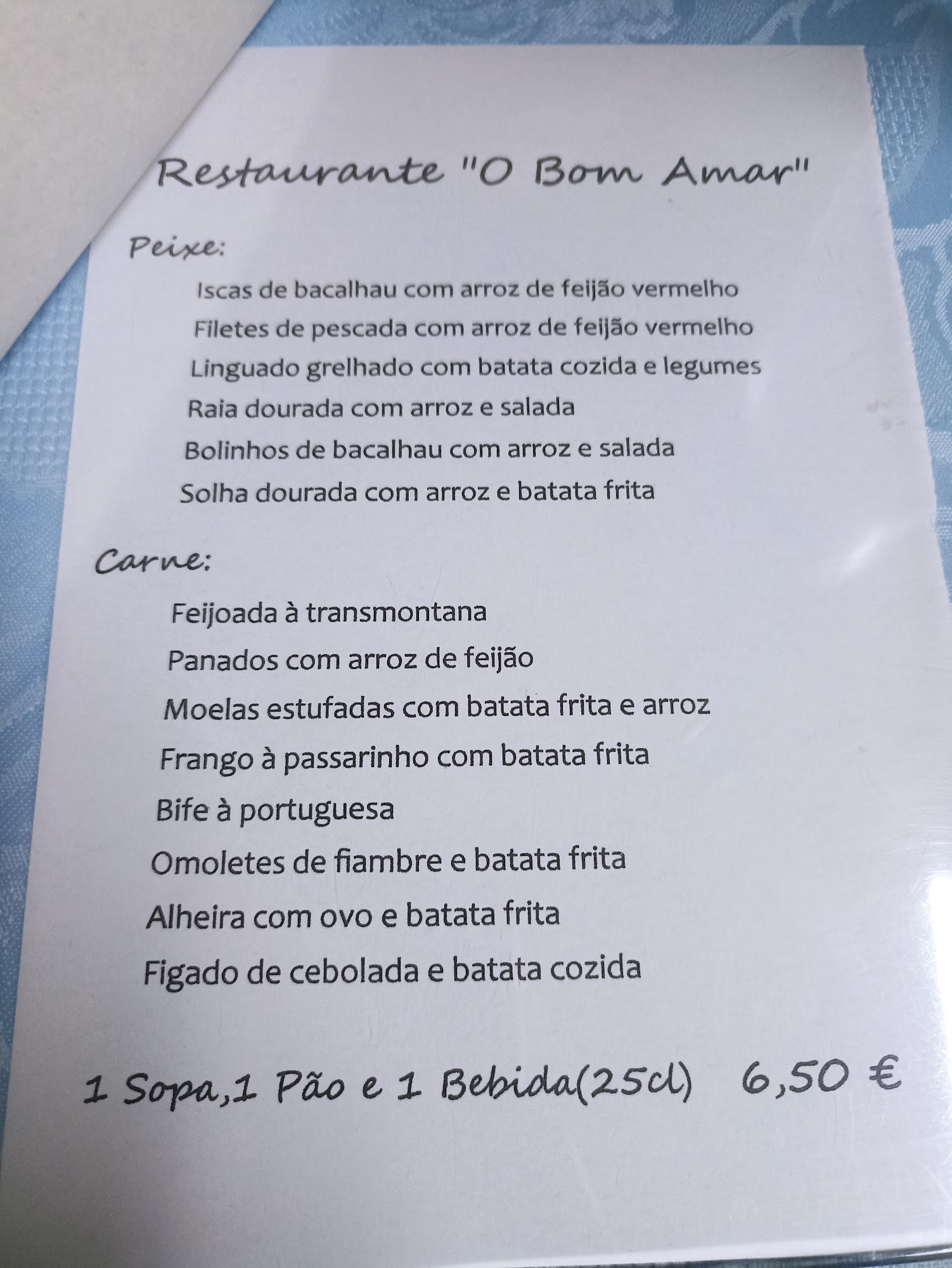 Restaurante "O Bom Amar"

Peixe:

Iscas de bacalhau com arroz de feijão vermelho
Filetes de pescada com arroz de feijão vermelho
Linguado grelhado com batata cozida e legumes
Raia dourada com arroz e salada
Bolinhos de bacalhau com arroz e salada
Solha dourada com arroz e batata frita

Carne:

Feijoada à transmontana
Panados com arroz de feijão
Moelas estufadas com batata frita e arroz
Frango à passarinho com batata frita
Bife à portuguesa
Omoletes de fiambre e batata frita
Alheira com ovo e batata frita
Figado de cebolada e batata cozida

1 Sopa,1 Pão e 1 Bebida(25cl) 6,50 €